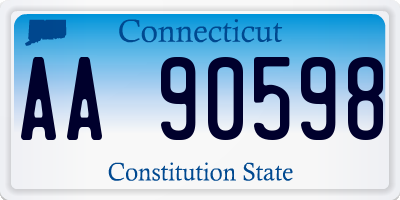 Connecticut

AA 90598

Constitution State